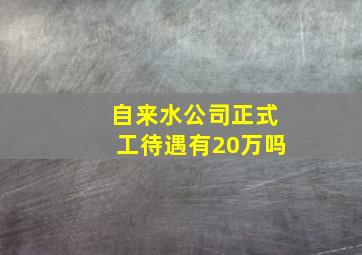 自来水公司正式工待遇有20万吗